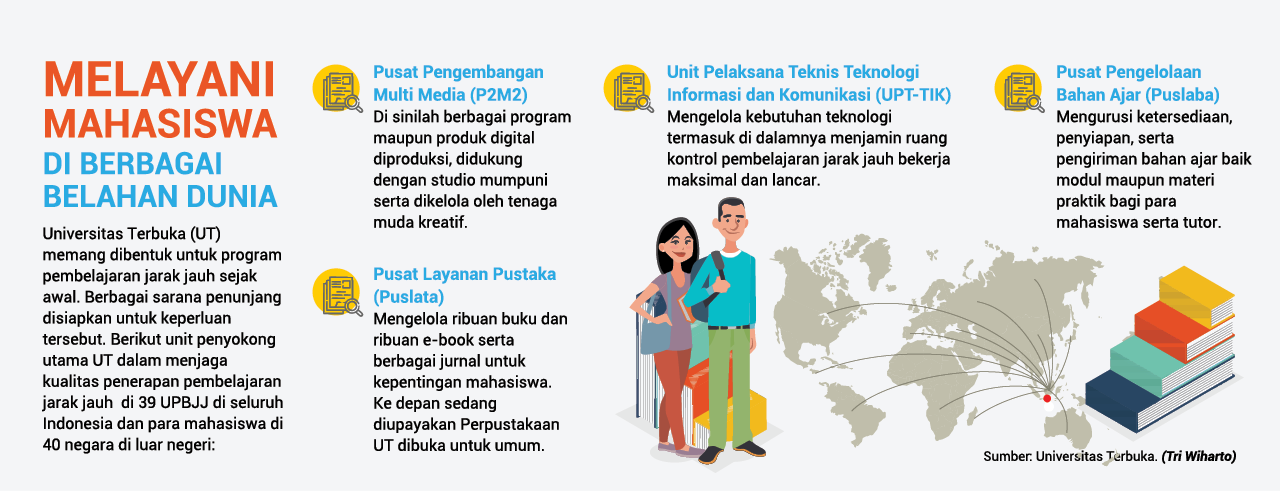 MELAYANI MAHASISWA
DI BERBAGAI BELAHAN DUNIA

Universitas Terbuka (UT) memang dibentuk untuk program pembelajaran jarak jauh sejak awal. Berbagai sarana penunjang disiapkan untuk keperluan tersebut. Berikut unit penyokong utama UT dalam menjaga kualitas penerapan pembelajaran jarak jauh di 39 UPBJJ di seluruh Indonesia dan para mahasiswa di 40 negara di luar negeri:

Pusat Pengembangan Multi Media (P2M2)
Di sinilah berbagai program maupun produk digital diproduksi, didukung dengan studio mumpuni serta dikelola oleh tenaga muda kreatif.

Pusat Layanan Pustaka (Puslata)
Mengelola ribuan buku dan ribuan e-book serta berbagai jurnal untuk kepentingan mahasiswa. Ke depan sedang diupayakan Perpustakaan UT dibuka untuk umum.

Unit Pelaksana Teknis Teknologi Informasi dan Komunikasi (UPT-TIK)
Mengelola kebutuhan teknologi termasuk di dalamnya menjamin ruang kontrol pembelajaran jarak jauh bekerja maksimal dan lancar.

Pusat Pengelolaan Bahan Ajar (Puslaba)
Mengurusi ketersediaan, penyiapan, serta pengiriman bahan ajar baik modul maupun materi praktik bagi para mahasiswa serta tutor.

Sumber: Universitas Terbuka. (Tri Wiharto)